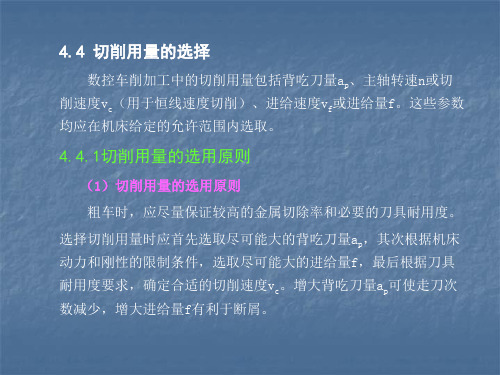 4.4 切削用量的选择

数控车削加工中的切削用量包括背吃刀量$a_p$、主轴转速n或切削速度$v_c$（用于恒线速度切削）、进给速度$v_f$或进给量f。这些参数均应在机床给定的允许范围内选取。

4.4.1切削用量的选用原则

（1）切削用量的选用原则

粗车时，应尽量保证较高的金属切除率和必要的刀具耐用度。选择切削用量时应首先选取尽可能大的背吃刀量$a_p$，其次根据机床动力和刚性的限制条件，选取尽可能大的进给量f，最后根据刀具耐用度要求，确定合适的切削速度$v_c$。增大背吃刀量$a_p$可使走刀次数减少，增大进给量f有利于断屑。